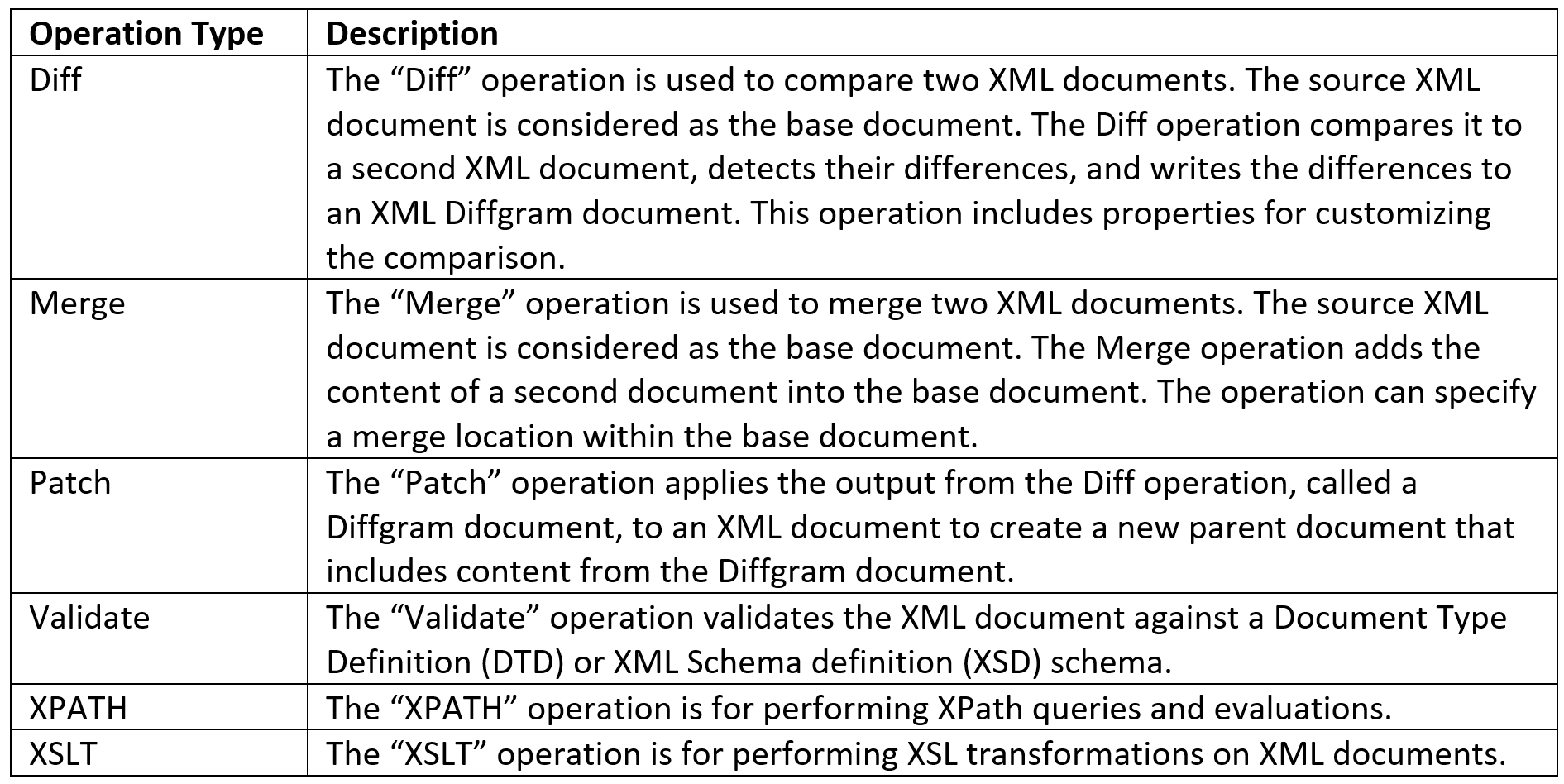 | Operation Type | Description |
|---|---|
| Diff | The “Diff” operation is used to compare two XML documents. The source XML document is considered as the base document. The Diff operation compares it to a second XML document, detects their differences, and writes the differences to an XML Diffgram document. This operation includes properties for customizing the comparison. |
| Merge | The “Merge” operation is used to merge two XML documents. The source XML document is considered as the base document. The Merge operation adds the content of a second document into the base document. The operation can specify a merge location within the base document. |
| Patch | The “Patch” operation applies the output from the Diff operation, called a Diffgram document, to an XML document to create a new parent document that includes content from the Diffgram document. |
| Validate | The “Validate” operation validates the XML document against a Document Type Definition (DTD) or XML Schema definition (XSD) schema. |
| XPATH | The “XPATH” operation is for performing XPath queries and evaluations. |
| XSLT | The “XSLT” operation is for performing XSL transformations on XML documents. |